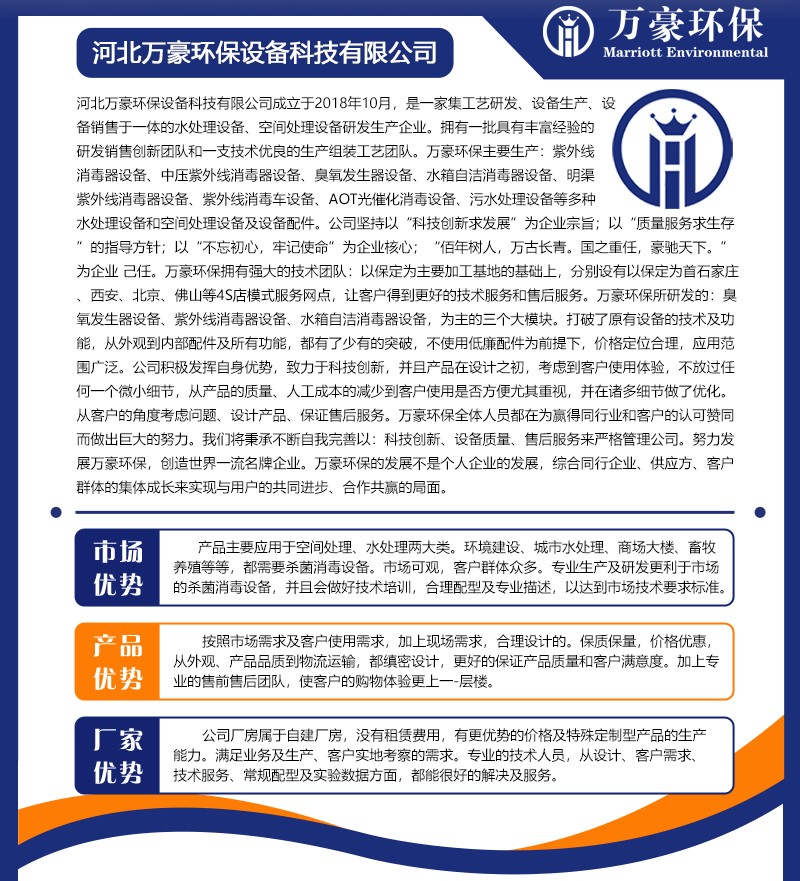 万豪环保
Marriott Environmental

河北万豪环保设备科技有限公司

河北万豪环保设备科技有限公司成立于2018年10月，是一家集工艺研发、设备生产、设备销售于一体的水处理设备、空间处理设备研发生产企业。拥有一批具有丰富经验的研发销售创新团队和一支技术优良的生产组装工艺团队。万豪环保主要生产：紫外线消毒器设备、中压紫外线消毒器设备、臭氧发生器设备、水箱自洁消毒器设备、明渠紫外线消毒器设备、紫外线消毒车设备、AOT光催化消毒设备、污水处理设备等多种水处理设备和空间处理设备及设备配件。公司坚持以"科技创新求发展"为企业宗旨；以"质量服务求生存"的指导方针；以"不忘初心，牢记使命"为企业核心；"佰年树人，万古长青。国之重任，豪驰天下。"为企业 己任。万豪环保拥有强大的技术团队：以保定为主要加工基地的基础上，分别设有以保定为首石家庄、西安、北京、佛山等4S店模式服务网点，让客户得到更好的技术服务和售后服务。万豪环保所研发的：臭氧发生器设备、紫外线消毒器设备、水箱自洁消毒器设备，为主的三个大模块。打破了原有设备的技术及功能，从外观到内部配件及所有功能，都有了少有的突破，不使用低廉配件为前提下，价格定位合理，应用范围广泛。公司积极发挥自身优势，致力于科技创新，并且产品在设计之初，考虑到客户使用体验，不放过任何一个微小细节，从产品的质量、人工成本的减少到客户使用是否方便尤其重视，并在诸多细节做了优化。从客户的角度考虑问题、设计产品、保证售后服务。万豪环保全体人员都在为赢得同行业和客户的认可赞同而做出巨大的努力。我们将秉承不断自我完善以：科技创新、设备质量、售后服务来严格管理公司。努力发展万豪环保，创造世界一流名牌企业。万豪环保的发展不是个人企业的发展，综合同行企业、供应方、客户群体的集体成长来实现与用户的共同进步、合作共赢的局面。

市场优势

产品主要应用于空间处理、水处理两大类。环境建设、城市水处理、商场大楼、畜牧养殖等等，都需要杀菌消毒设备。市场可观，客户群体众多。专业生产及研发更利于市场的杀菌消毒设备，并且会做好技术培训，合理配型及专业描述，以达到市场技术要求标准。

产品优势

按照市场需求及客户使用需求，加上现场需求，合理设计的。保质保量，价格优惠，从外观、产品品质到物流运输，都缜密设计，更好的保证产品质量和客户满意度。加上专业的售前售后团队，使客户的购物体验更上一-层楼。

厂家优势

公司厂房属于自建厂房，没有租赁费用，有更优势的价格及特殊定制型产品的生产能力。满足业务及生产、客户实地考察的需求。专业的技术人员，从设计、客户需求、技术服务、常规配型及实验数据方面，都能很好的解决及服务。